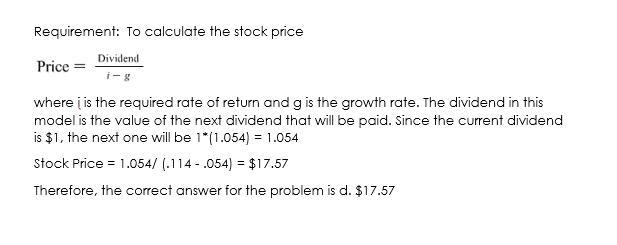 Requirement: To calculate the stock price

$\text{Price} = \frac{\text{Dividend}}{i - g}$

where i is the required rate of return and g is the growth rate. The dividend in this model is the value of the next dividend that will be paid. Since the current dividend is \$1, the next one will be 1*(1.054) = 1.054

Stock Price = 1.054/ (.114 - .054) = \$17.57

Therefore, the correct answer for the problem is d. \$17.57